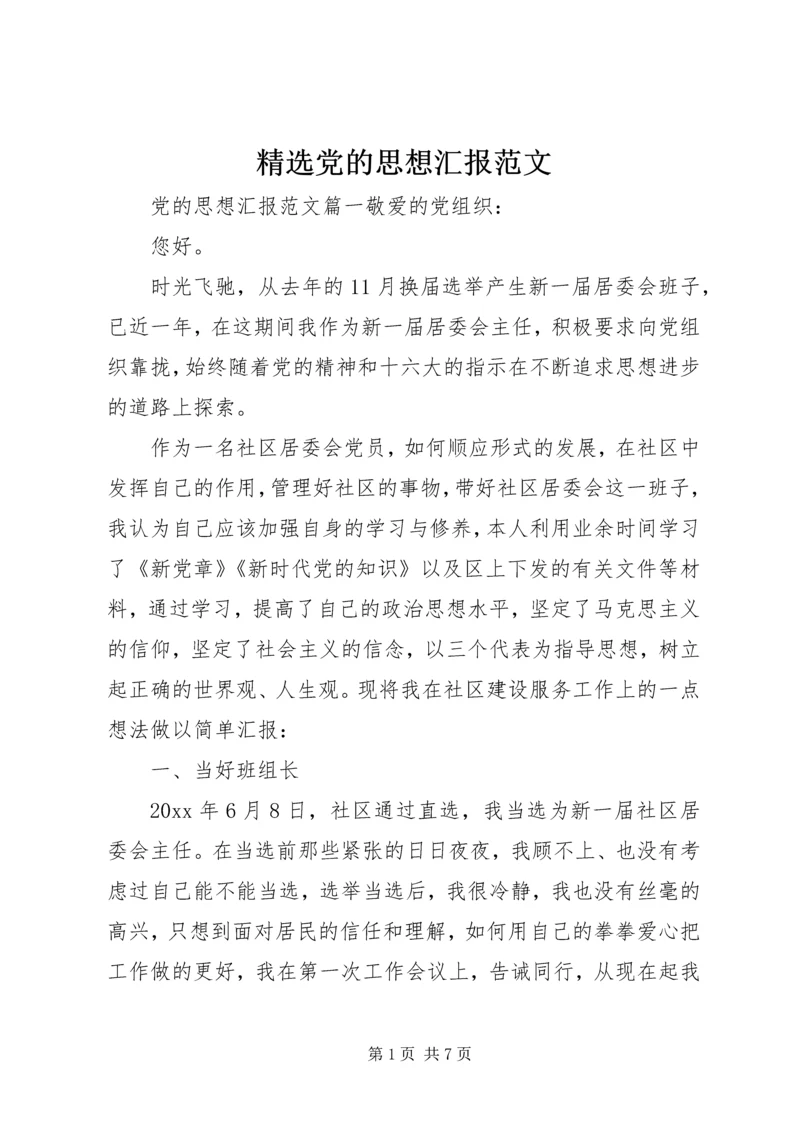 精选党的思想汇报范文

党的思想汇报范文篇一敬爱的党组织：

您好。

时光飞驰，从去年的11月换届选举产生新一届居委会班子，已近一年，在这期间我作为新一届居委会主任，积极要求向党组织靠拢，始终随着党的精神和十六大的指示在不断追求思想进步的道路上探索。

作为一名社区居委会党员，如何顺应形式的发展，在社区中发挥自己的作用，管理好社区的事物，带好社区居委会这一班子，我认为自己应该加强自身的学习与修养，本人利用业余时间学习了《新党章》《新时代党的知识》以及区上下发的有关文件等材料，通过学习，提高了自己的政治思想水平，坚定了马克思主义的信仰，坚定了社会主义的信念，以三个代表为指导思想，树立起正确的世界观、人生观。现将我在社区建设服务工作上的一点想法做以简单汇报：

一、当好班组长

20xx年6月8日，社区通过直选，我当选为新一届社区居委会主任。在当选前那些紧张的日日夜夜，我顾不上、也没有考虑过自己能不能当选，选举当选后，我很冷静，我也没有丝毫的高兴，只想到面对居民的信任和理解，如何用自己的拳拳爱心把工作做的更好，我在第一次工作会议上，告诫同行，从现在起我

第1页 共7页